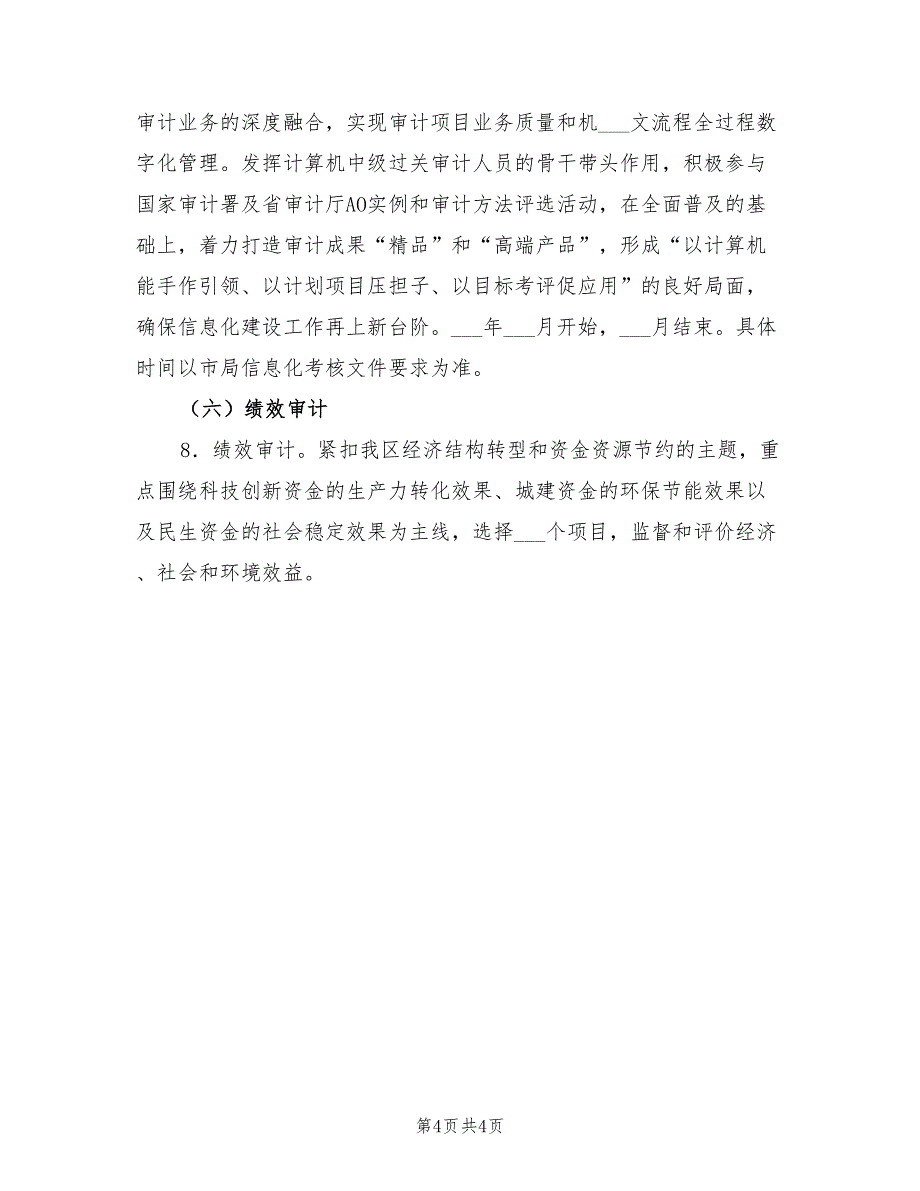 审计业务的深度融合，实现审计项目业务质量和机___文流程全过程数字化管理。发挥计算机中级过关审计人员的骨干带头作用，积极参与国家审计署及省审计厅AO实例和审计方法评选活动，在全面普及的基础上，着力打造审计成果“精品”和“高端产品”，形成“以计算机能手作引领、以计划项目压担子、以目标考评促应用”的良好局面，确保信息化建设工作再上新台阶。___年___月开始，___月结束。具体时间以市局信息化考核文件要求为准。

（六）绩效审计

8．绩效审计。紧扣我区经济结构转型和资金资源节约的主题，重点围绕科技创新资金的生产力转化效果、城建资金的环保节能效果以及民生资金的社会稳定效果为主线，选择___个项目，监督和评价经济、社会和环境效益。

第4页 共4页